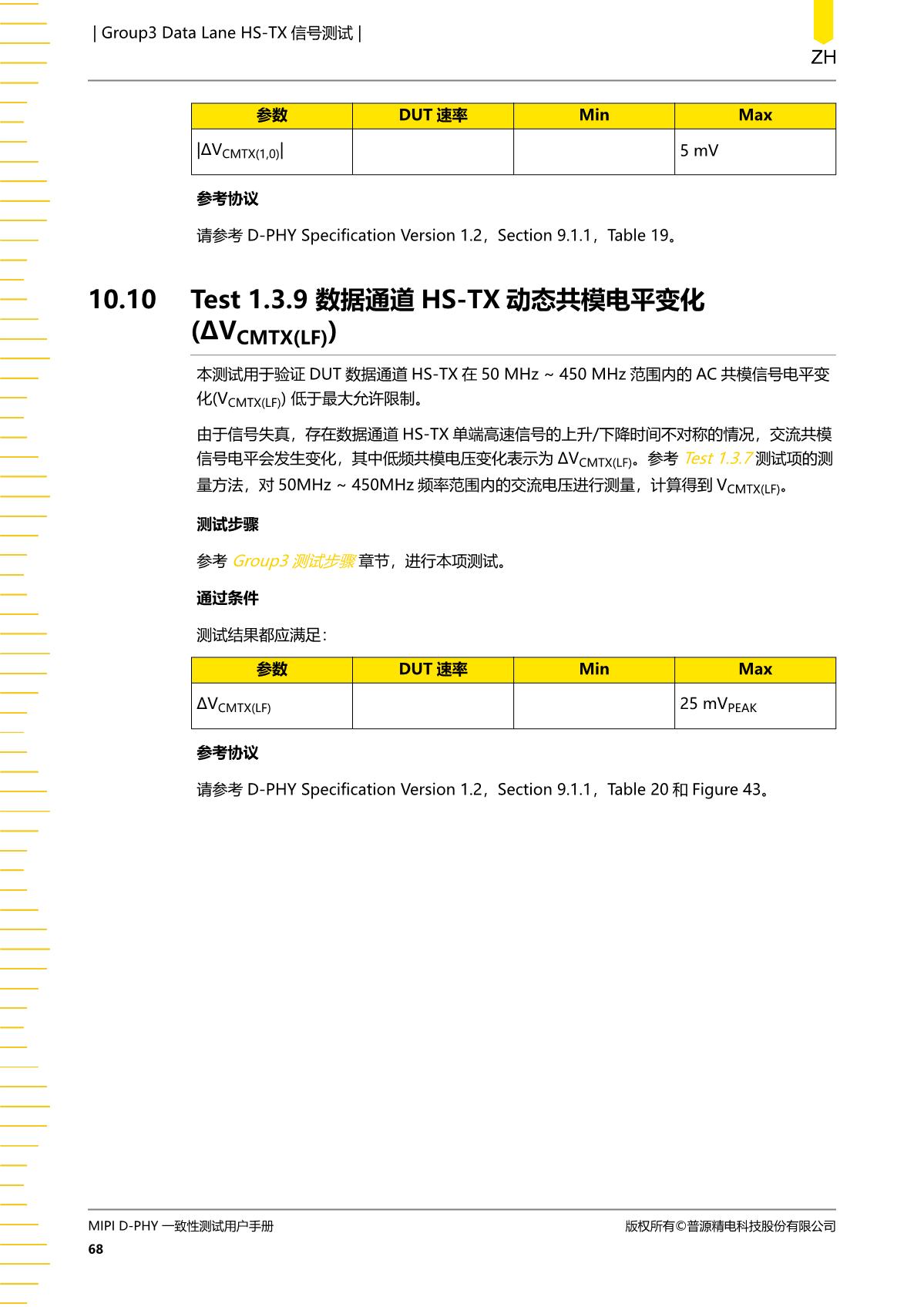 | Group3 Data Lane HS-TX 信号测试 |

ZH

| 参数 | DUT 速率 | Min | Max |
|---|---|---|---|
| $|\Delta V_{CMTX(1,0)}|$ | | | 5 mV |

参考协议

请参考 D-PHY Specification Version 1.2，Section 9.1.1，Table 19。

10.10 Test 1.3.9 数据通道 HS-TX 动态共模电平变化 ($\Delta V_{CMTX(LF)}$)

本测试用于验证 DUT 数据通道 HS-TX 在 50 MHz ~ 450 MHz 范围内的 AC 共模信号电平变化($V_{CMTX(LF)}$) 低于最大允许限制。

由于信号失真，存在数据通道 HS-TX 单端高速信号的上升/下降时间不对称的情况，交流共模信号电平会发生变化，其中低频共模电压变化表示为 $\Delta V_{CMTX(LF)}$。参考 Test 1.3.7 测试项的测量方法，对 50MHz ~ 450MHz 频率范围内的交流电压进行测量，计算得到 $V_{CMTX(LF)}$。

测试步骤

参考 Group3 测试步骤 章节，进行本项测试。

通过条件

测试结果都应满足：

| 参数 | DUT 速率 | Min | Max |
|---|---|---|---|
| $\Delta V_{CMTX(LF)}$ | | | 25 $mV_{PEAK}$ |

参考协议

请参考 D-PHY Specification Version 1.2，Section 9.1.1，Table 20 和 Figure 43。

MIPI D-PHY 一致性测试用户手册

版权所有©普源精电科技股份有限公司

68